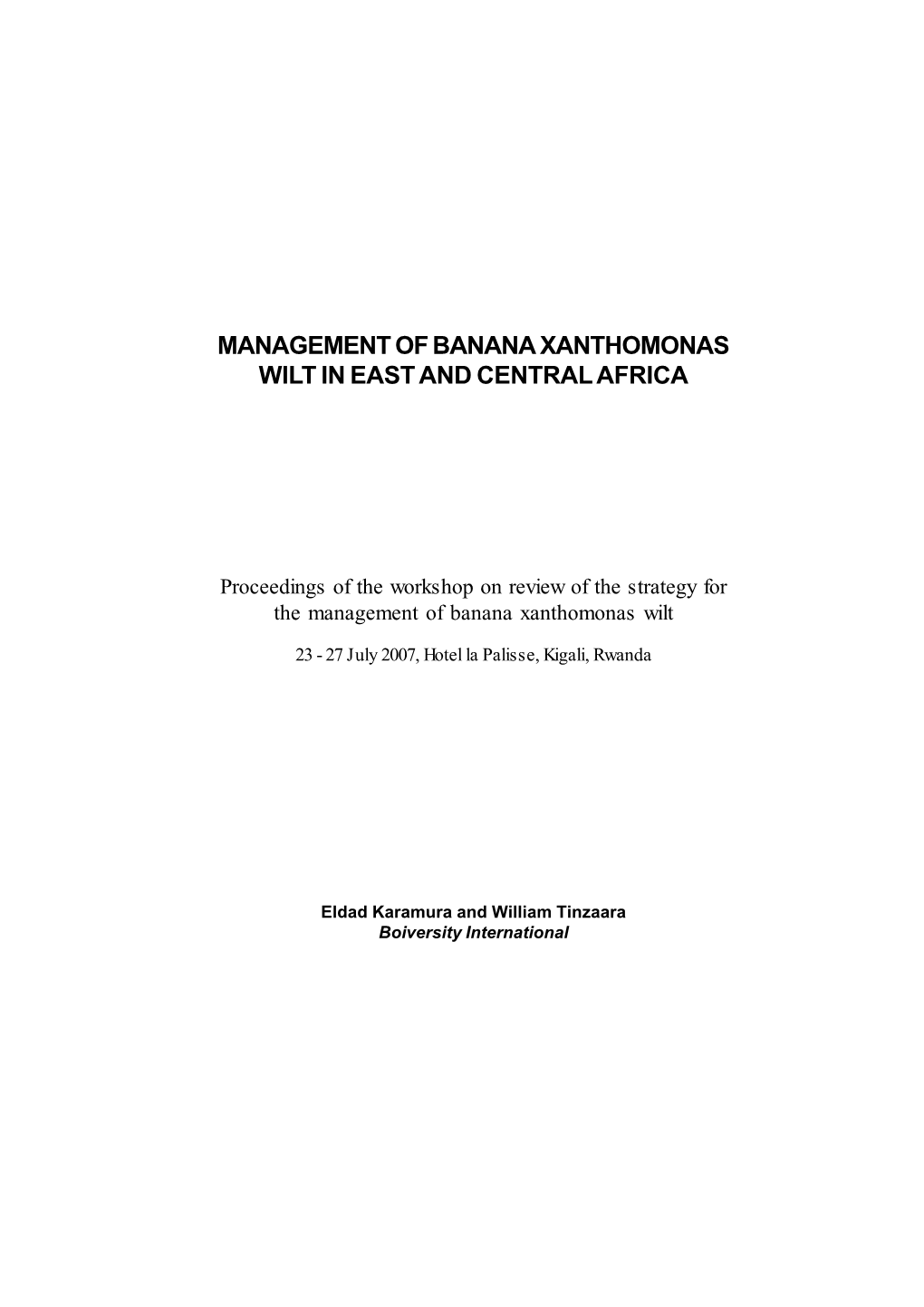 MANAGEMENT OF BANANA XANTHOMONAS WILT IN EAST AND CENTRAL AFRICA

Proceedings of the workshop on review of the strategy for the management of banana xanthomonas wilt

23 - 27 July 2007, Hotel la Palisse, Kigali, Rwanda

Eldad Karamura and William Tinzaara
Boiversity International